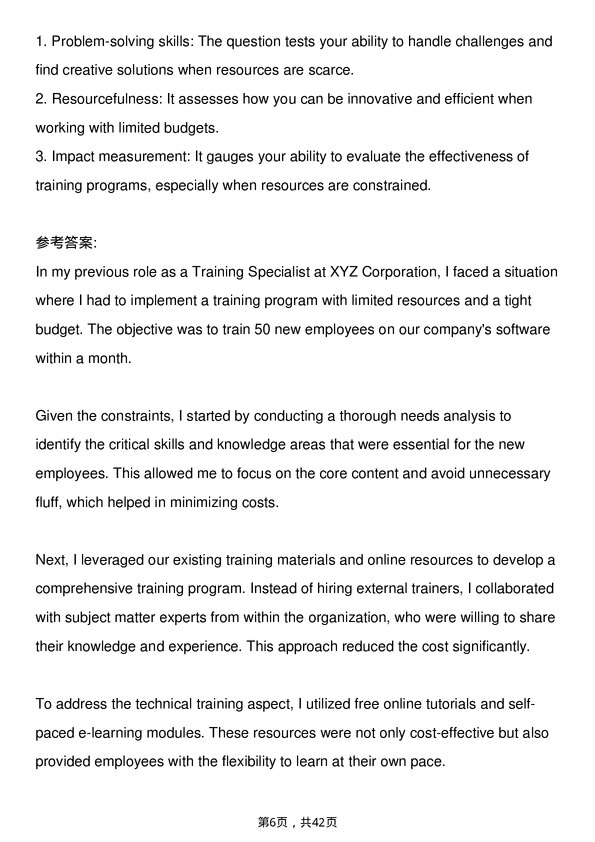 1. Problem-solving skills: The question tests your ability to handle challenges and find creative solutions when resources are scarce.
2. Resourcefulness: It assesses how you can be innovative and efficient when working with limited budgets.
3. Impact measurement: It gauges your ability to evaluate the effectiveness of training programs, especially when resources are constrained.

参考答案:
In my previous role as a Training Specialist at XYZ Corporation, I faced a situation where I had to implement a training program with limited resources and a tight budget. The objective was to train 50 new employees on our company's software within a month.

Given the constraints, I started by conducting a thorough needs analysis to identify the critical skills and knowledge areas that were essential for the new employees. This allowed me to focus on the core content and avoid unnecessary fluff, which helped in minimizing costs.

Next, I leveraged our existing training materials and online resources to develop a comprehensive training program. Instead of hiring external trainers, I collaborated with subject matter experts from within the organization, who were willing to share their knowledge and experience. This approach reduced the cost significantly.

To address the technical training aspect, I utilized free online tutorials and self-paced e-learning modules. These resources were not only cost-effective but also provided employees with the flexibility to learn at their own pace.

第6页，共42页